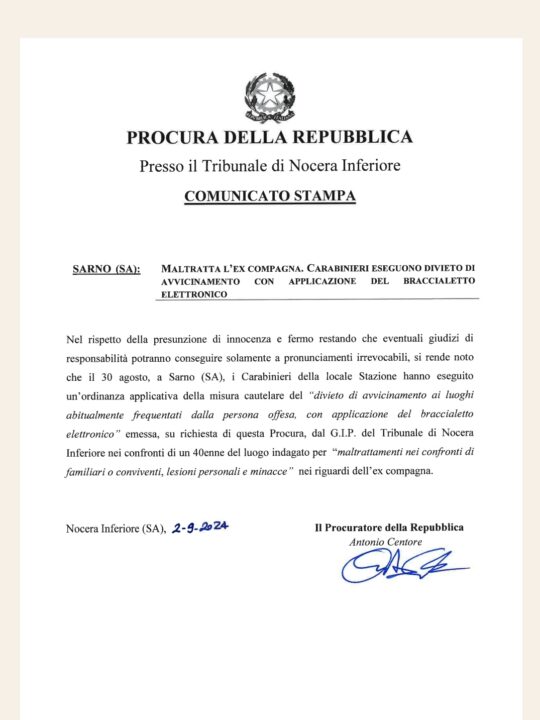 PROCURA DELLA REPUBBLICA

Presso il Tribunale di Nocera Inferiore

COMUNICATO STAMPA

SARNO (SA): MALTRATTA L'EX COMPAGNA. CARABINIERI ESEGUONO DIVIETO DI AVVICINAMENTO CON APPLICAZIONE DEL BRACCIALETTO ELETTRONICO

Nel rispetto della presunzione di innocenza e fermo restando che eventuali giudizi di responsabilità potranno conseguire solamente a pronunciamenti irrevocabili, si rende noto che il 30 agosto, a Sarno (SA), i Carabinieri della locale Stazione hanno eseguito un'ordinanza applicativa della misura cautelare del "divieto di avvicinamento ai luoghi abitualmente frequentati dalla persona offesa, con applicazione del braccialetto elettronico" emessa, su richiesta di questa Procura, dal G.I.P. del Tribunale di Nocera Inferiore nei confronti di un 40enne del luogo indagato per "maltrattamenti nei confronti di familiari o conviventi, lesioni personali e minacce" nei riguardi dell'ex compagna.

Nocera Inferiore (SA), 2-9-2024

Il Procuratore della Repubblica
Antonio Centore